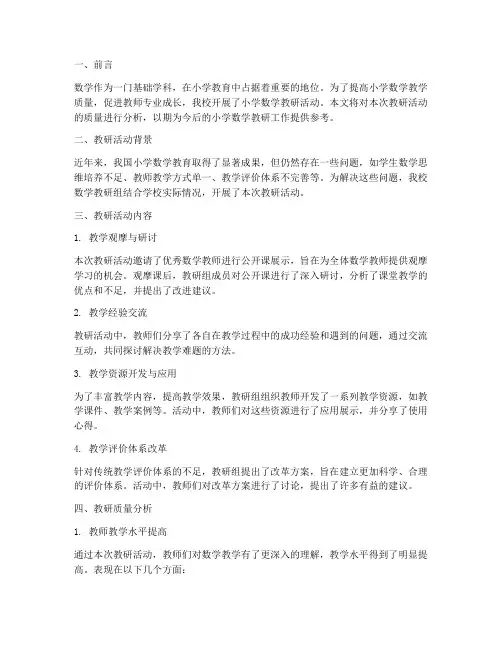 一、前言

数学作为一门基础学科，在小学教育中占据着重要的地位。为了提高小学数学教学质量，促进教师专业成长，我校开展了小学数学教研活动。本文将对本次教研活动的质量进行分析，以期为今后的小学数学教研工作提供参考。

二、教研活动背景

近年来，我国小学数学教育取得了显著成果，但仍然存在一些问题，如学生数学思维培养不足、教师教学方式单一、教学评价体系不完善等。为解决这些问题，我校数学教研组结合学校实际情况，开展了本次教研活动。

三、教研活动内容

1. 教学观摩与研讨

本次教研活动邀请了优秀数学教师进行公开课展示，旨在为全体数学教师提供观摩学习的机会。观摩课后，教研组成员对公开课进行了深入研讨，分析了课堂教学的优点和不足，并提出了改进建议。

2. 教学经验交流

教研活动中，教师们分享了各自在教学过程中的成功经验和遇到的问题，通过交流互动，共同探讨解决教学难题的方法。

3. 教学资源开发与应用

为了丰富教学内容，提高教学效果，教研组组织教师开发了一系列教学资源，如教学课件、教学案例等。活动中，教师们对这些资源进行了应用展示，并分享了使用心得。

4. 教学评价体系改革

针对传统教学评价体系的不足，教研组提出了改革方案，旨在建立更加科学、合理的评价体系。活动中，教师们对改革方案进行了讨论，提出了许多有益的建议。

四、教研质量分析

1. 教师教学水平提高

通过本次教研活动，教师们对数学教学有了更深入的理解，教学水平得到了明显提高。表现在以下几个方面：